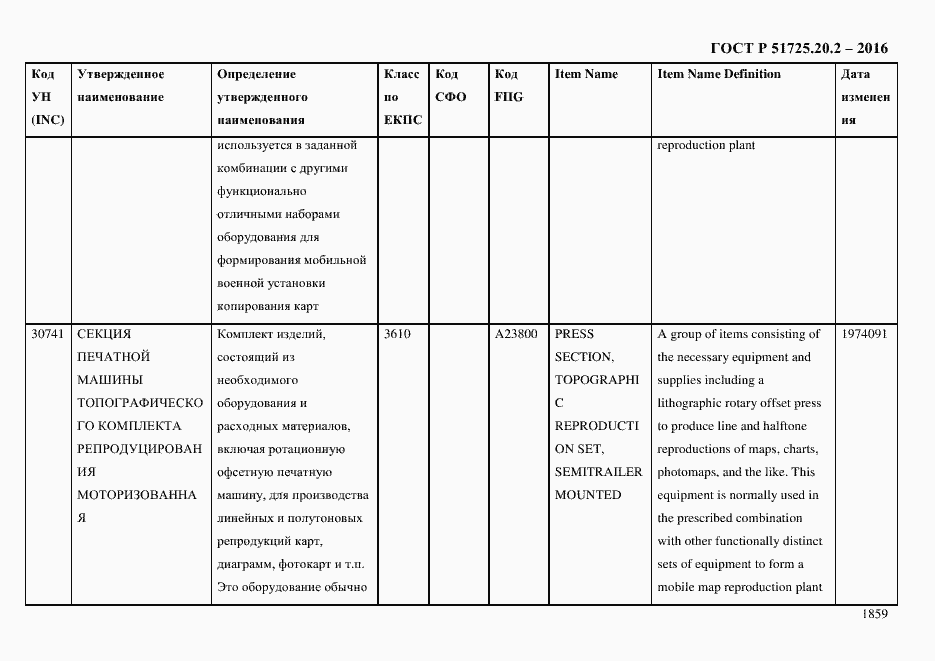 ГОСТ Р 51725.20.2 – 2016

| Код УН (INC) | Утвержденное наименование | Определение утвержденного наименования | Класс по ЕКПС | Код СФО | Код FIIG | Item Name | Item Name Definition | Дата изменения |
|---|---|---|---|---|---|---|---|---|
| | | используется в заданной комбинации с другими функционально отличными наборами оборудования для формирования мобильной военной установки копирования карт | | | | | reproduction plant | |
| 30741 | СЕКЦИЯ ПЕЧАТНОЙ МАШИНЫ ТОПОГРАФИЧЕСКОГО КОМПЛЕКТА РЕПРОДУЦИРОВАНИЯ МОТОРИЗОВАННАЯ | Комплект изделий, состоящий из необходимого оборудования и расходных материалов, включая ротационную офсетную печатную машину, для производства линейных и полутоновых репродукций карт, диаграмм, фотокарт и т.п. Это оборудование обычно | 3610 | | A23800 | PRESS SECTION, TOPOGRAPHIC REPRODUCTION SET, SEMITRAILER MOUNTED | A group of items consisting of the necessary equipment and supplies including a lithographic rotary offset press to produce line and halftone reproductions of maps, charts, photomaps, and the like. This equipment is normally used in the prescribed combination with other functionally distinct sets of equipment to form a mobile map reproduction plant | 1974091 |

1859